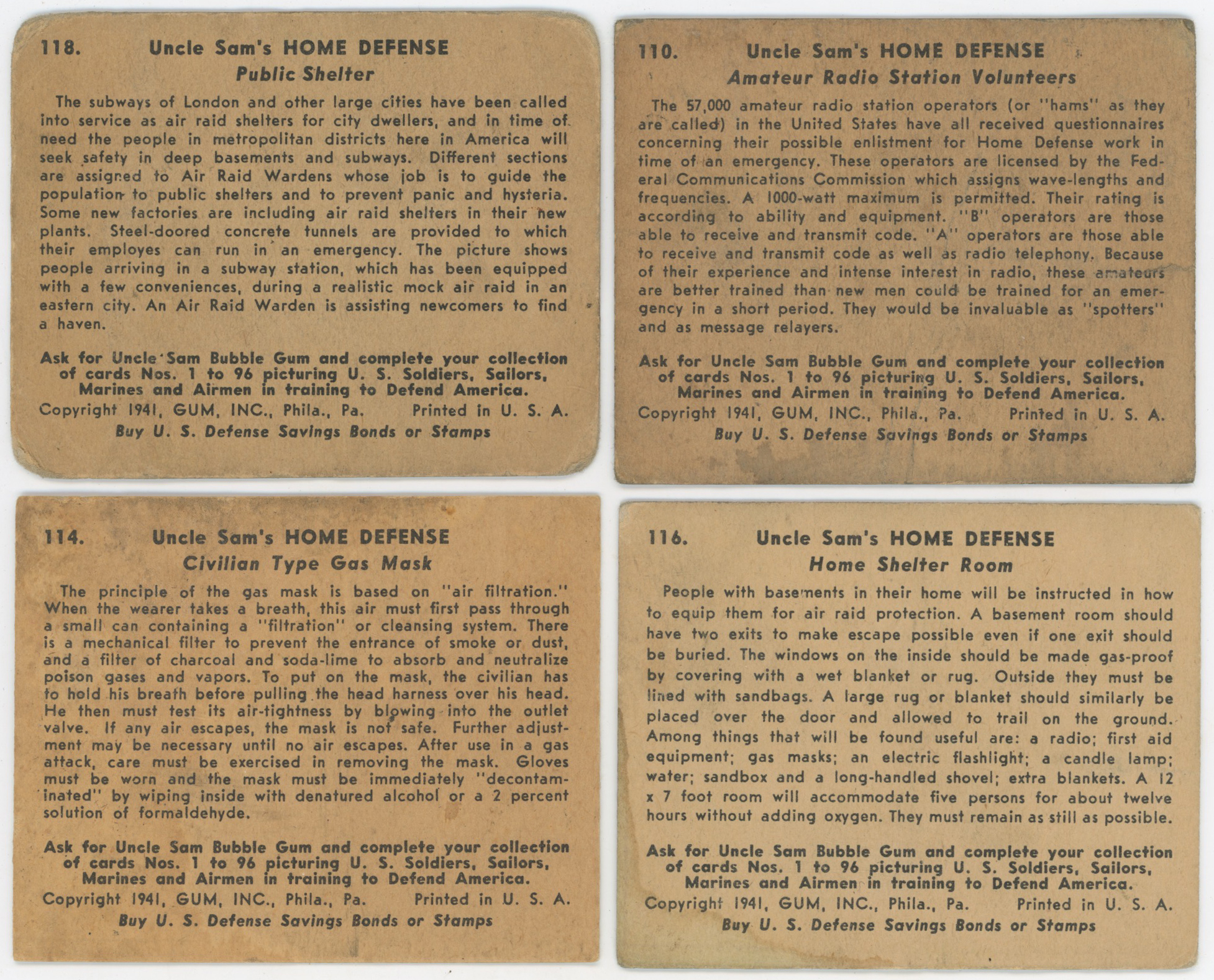 118. Uncle Sam's HOME DEFENSE
Public Shelter

The subways of London and other large cities have been called into service as air raid shelters for city dwellers, and in time of need the people in metropolitan districts here in America will seek safety in deep basements and subways. Different sections are assigned to Air Raid Wardens whose job is to guide the population to public shelters and to prevent panic and hysteria. Some new factories are including air raid shelters in their new plants. Steel-doored concrete tunnels are provided to which their employes can run in an emergency. The picture shows people arriving in a subway station, which has been equipped with a few conveniences, during a realistic mock air raid in an eastern city. An Air Raid Warden is assisting newcomers to find a haven.

Ask for Uncle Sam Bubble Gum and complete your collection of cards Nos. 1 to 96 picturing U. S. Soldiers, Sailors, Marines and Airmen in training to Defend America.

Copyright 1941, GUM, INC., Phila., Pa. Printed in U. S. A.

Buy U. S. Defense Savings Bonds or Stamps

110. Uncle Sam's HOME DEFENSE
Amateur Radio Station Volunteers

The 57,000 amateur radio station operators (or "hams" as they are called) in the United States have all received questionnaires concerning their possible enlistment for Home Defense work in time of an emergency. These operators are licensed by the Federal Communications Commission which assigns wave-lengths and frequencies. A 1000-watt maximum is permitted. Their rating is according to ability and equipment. "B" operators are those able to receive and transmit code. "A" operators are those able to receive and transmit code as well as radio telephony. Because of their experience and intense interest in radio, these amateurs are better trained than new men could be trained for an emergency in a short period. They would be invaluable as "spotters" and as message relayers.

Ask for Uncle Sam Bubble Gum and complete your collection of cards Nos. 1 to 96 picturing U. S. Soldiers, Sailors, Marines and Airmen in training to Defend America.

Copyright 1941, GUM, INC., Phila., Pa. Printed in U. S. A.

Buy U. S. Defense Savings Bonds or Stamps

114. Uncle Sam's HOME DEFENSE
Civilian Type Gas Mask

The principle of the gas mask is based on "air filtration." When the wearer takes a breath, this air must first pass through a small can containing a "filtration" or cleansing system. There is a mechanical filter to prevent the entrance of smoke or dust, and a filter of charcoal and soda-lime to absorb and neutralize poison gases and vapors. To put on the mask, the civilian has to hold his breath before pulling the head harness over his head. He then must test its air-tightness by blowing into the outlet valve. If any air escapes, the mask is not safe. Further adjustment may be necessary until no air escapes. After use in a gas attack, care must be exercised in removing the mask. Gloves must be worn and the mask must be immediately "decontaminated" by wiping inside with denatured alcohol or a 2 percent solution of formaldehyde.

Ask for Uncle Sam Bubble Gum and complete your collection of cards Nos. 1 to 96 picturing U. S. Soldiers, Sailors, Marines and Airmen in training to Defend America.

Copyright 1941, GUM, INC., Phila., Pa. Printed in U. S. A.

Buy U. S. Defense Savings Bonds or Stamps

116. Uncle Sam's HOME DEFENSE
Home Shelter Room

People with basements in their home will be instructed in how to equip them for air raid protection. A basement room should have two exits to make escape possible even if one exit should be buried. The windows on the inside should be made gas-proof by covering with a wet blanket or rug. Outside they must be lined with sandbags. A large rug or blanket should similarly be placed over the door and allowed to trail on the ground. Among things that will be found useful are: a radio; first aid equipment; gas masks; an electric flashlight; a candle lamp; water; sandbox and a long-handled shovel; extra blankets. A 12 x 7 foot room will accommodate five persons for about twelve hours without adding oxygen. They must remain as still as possible.

Ask for Uncle Sam Bubble Gum and complete your collection of cards Nos. 1 to 96 picturing U. S. Soldiers, Sailors, Marines and Airmen in training to Defend America.

Copyright 1941, GUM, INC., Phila., Pa. Printed in U. S. A.

Buy U. S. Defense Savings Bonds or Stamps